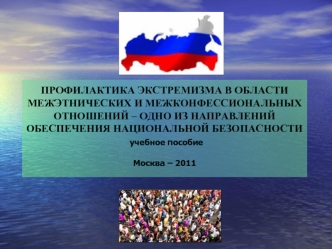 ПРОФИЛАКТИКА ЭКСТРЕМИЗМА В ОБЛАСТИ МЕЖЭТНИЧЕСКИХ И МЕЖКОНФЕССИОНАЛЬНЫХ ОТНОШЕНИЙ – ОДНО ИЗ НАПРАВЛЕНИЙ ОБЕСПЕЧЕНИЯ НАЦИОНАЛЬНОЙ БЕЗОПАСНОСТИ

учебное пособие

Москва – 2011